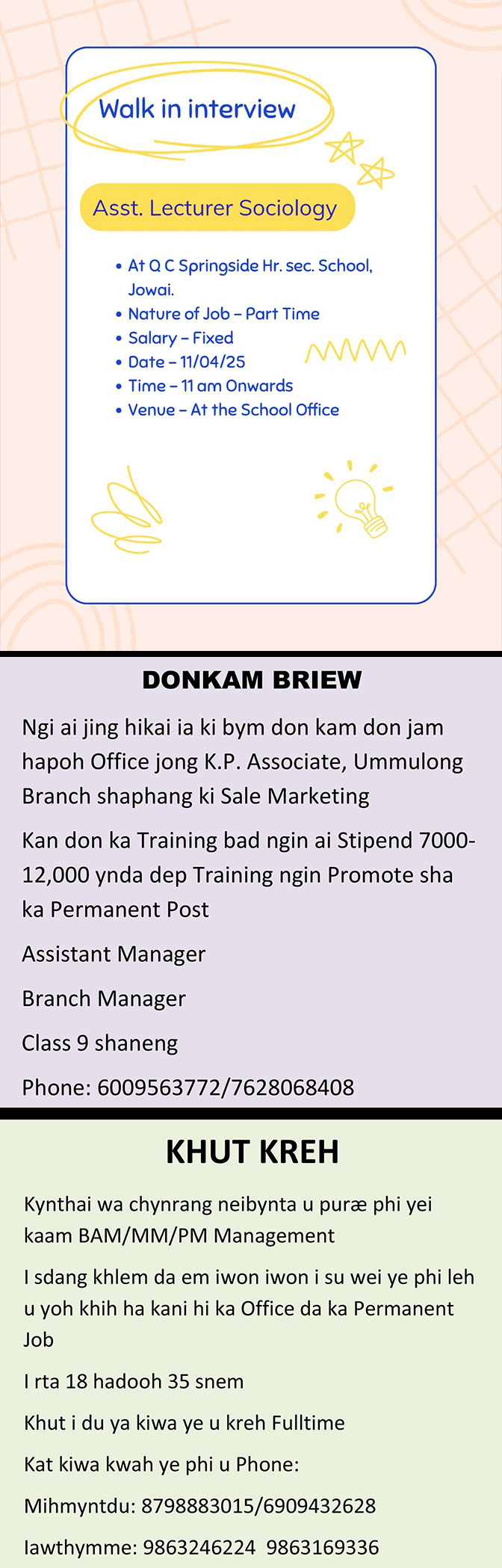 Walk in interview

Asst. Lecturer Sociology

• At Q C Springside Hr. sec. School, Jowai.
• Nature of Job – Part Time
• Salary – Fixed
• Date – 11/04/25
• Time – 11 am Onwards
• Venue – At the School Office

DONKAM BRIEW

Ngi ai jing hikai ia ki bym don kam don jam hapoh Office jong K.P. Associate, Ummulong Branch shaphang ki Sale Marketing

Kan don ka Training bad ngin ai Stipend 7000-12,000 ynda dep Training ngin Promote sha ka Permanent Post

Assistant Manager

Branch Manager

Class 9 shaneng

Phone: 6009563772/7628068408

KHUT KREH

Kynthai wa chynrang neibynta u puræ phi yei kaam BAM/MM/PM Management

I sdang khlem da em iwon iwon i su wei ye phi leh u yoh khih ha kani hi ka Office da ka Permanent Job

I rta 18 hadooh 35 snem

Khut i du ya kiwa ye u kreh Fulltime

Kat kiwa kwah ye phi u Phone:

Mihmyntdu: 8798883015/6909432628

Iawthymme: 9863246224 9863169336